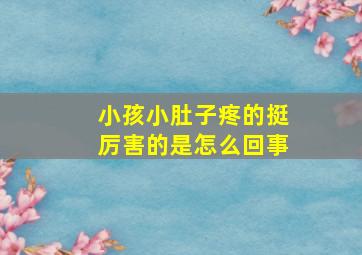 小孩小肚子疼的挺厉害的是怎么回事